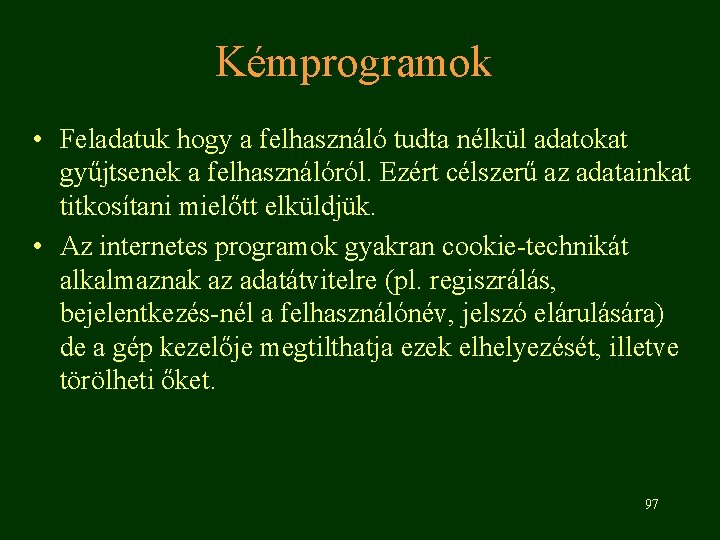 Kémprogramok

• Feladatuk hogy a felhasználó tudta nélkül adatokat gyűjtsenek a felhasználóról. Ezért célszerű az adatainkat titkosítani mielőtt elküldjük.

• Az internetes programok gyakran cookie-technikát alkalmaznak az adatátvitelre (pl. regiszrálás, bejelentkezés-nél a felhasználónév, jelszó elárulására) de a gép kezelője megtilthatja ezek elhelyezését, illetve törölheti őket.

97